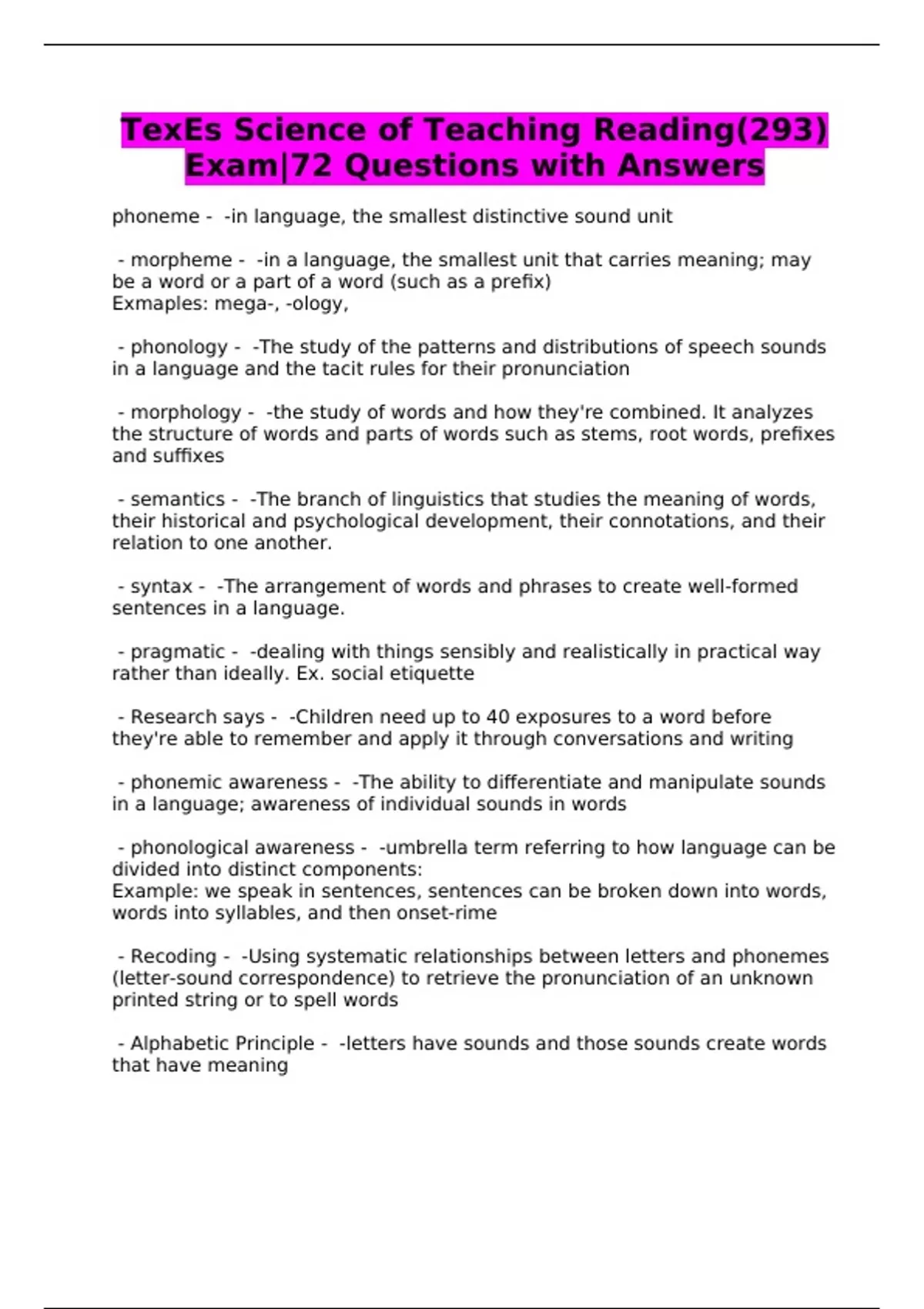 TexEs Science of Teaching Reading(293) Exam|72 Questions with Answers

phoneme - -in language, the smallest distinctive sound unit

- morpheme - -in a language, the smallest unit that carries meaning; may be a word or a part of a word (such as a prefix)
Exmaples: mega-, -ology,

- phonology - -The study of the patterns and distributions of speech sounds in a language and the tacit rules for their pronunciation

- morphology - -the study of words and how they're combined. It analyzes the structure of words and parts of words such as stems, root words, prefixes and suffixes

- semantics - -The branch of linguistics that studies the meaning of words, their historical and psychological development, their connotations, and their relation to one another.

- syntax - -The arrangement of words and phrases to create well-formed sentences in a language.

- pragmatic - -dealing with things sensibly and realistically in practical way rather than ideally. Ex. social etiquette

- Research says - -Children need up to 40 exposures to a word before they're able to remember and apply it through conversations and writing

- phonemic awareness - -The ability to differentiate and manipulate sounds in a language; awareness of individual sounds in words

- phonological awareness - -umbrella term referring to how language can be divided into distinct components:
Example: we speak in sentences, sentences can be broken down into words, words into syllables, and then onset-rime

- Recoding - -Using systematic relationships between letters and phonemes (letter-sound correspondence) to retrieve the pronunciation of an unknown printed string or to spell words

- Alphabetic Principle - -letters have sounds and those sounds create words that have meaning